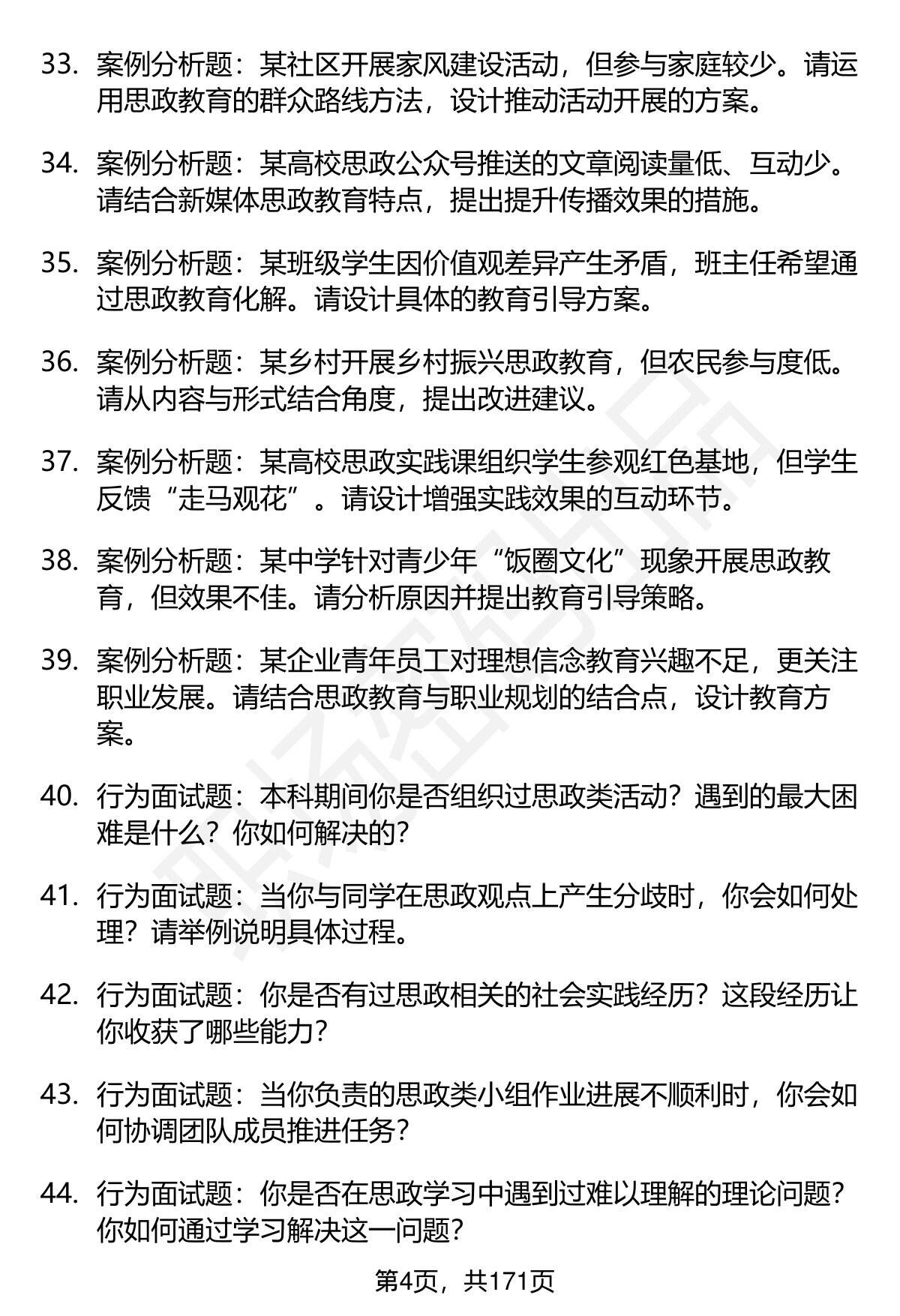 33. 案例分析题：某社区开展家风建设活动，但参与家庭较少。请运用思政教育的群众路线方法，设计推动活动开展的方案。

34. 案例分析题：某高校思政公众号推送的文章阅读量低、互动少。请结合新媒体思政教育特点，提出提升传播效果的措施。

35. 案例分析题：某班级学生因价值观差异产生矛盾，班主任希望通过思政教育化解。请设计具体的教育引导方案。

36. 案例分析题：某乡村开展乡村振兴思政教育，但农民参与度低。请从内容与形式结合角度，提出改进建议。

37. 案例分析题：某高校思政实践课组织学生参观红色基地，但学生反馈“走马观花”。请设计增强实践效果的互动环节。

38. 案例分析题：某中学针对青少年“饭圈文化”现象开展思政教育，但效果不佳。请分析原因并提出教育引导策略。

39. 案例分析题：某企业青年员工对理想信念教育兴趣不足，更关注职业发展。请结合思政教育与职业规划的结合点，设计教育方案。

40. 行为面试题：本科期间你是否组织过思政类活动？遇到的最大困难是什么？你如何解决的？

41. 行为面试题：当你与同学在思政观点上产生分歧时，你会如何处理？请举例说明具体过程。

42. 行为面试题：你是否有过思政相关的社会实践经历？这段经历让你收获了哪些能力？

43. 行为面试题：当你负责的思政类小组作业进展不顺利时，你会如何协调团队成员推进任务？

44. 行为面试题：你是否在思政学习中遇到过难以理解的理论问题？你如何通过学习解决这一问题？

第4页，共171页